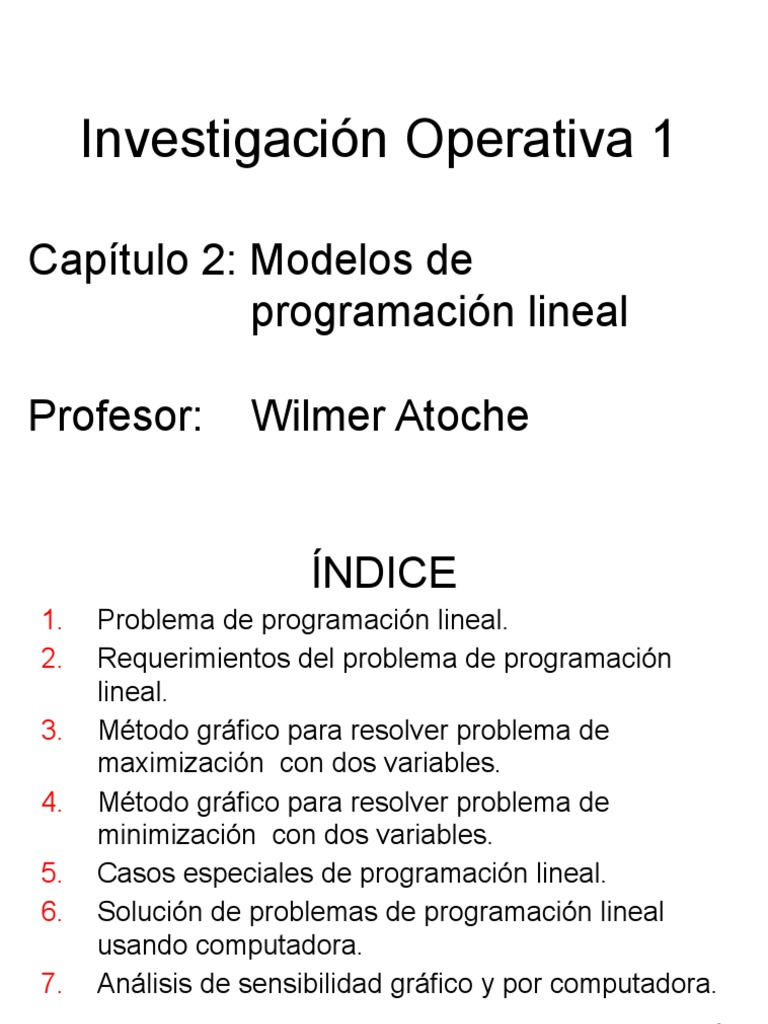 Investigación Operativa 1

Capítulo 2: Modelos de programación lineal

Profesor: Wilmer Atoche

ÍNDICE

1. Problema de programación lineal.
2. Requerimientos del problema de programación lineal.
3. Método gráfico para resolver problema de maximización con dos variables.
4. Método gráfico para resolver problema de minimización con dos variables.
5. Casos especiales de programación lineal.
6. Solución de problemas de programación lineal usando computadora.
7. Análisis de sensibilidad gráfico y por computadora.